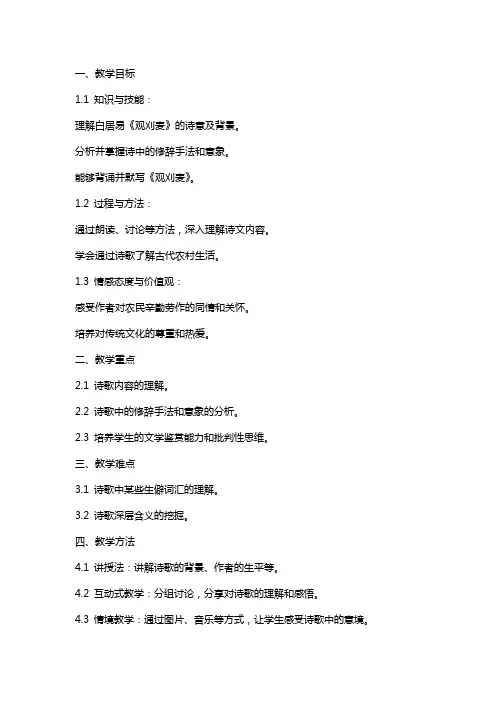 一、教学目标

1.1 知识与技能：

理解白居易《观刈麦》的诗意及背景。

分析并掌握诗中的修辞手法和意象。

能够背诵并默写《观刈麦》。

1.2 过程与方法：

通过朗读、讨论等方法，深入理解诗文内容。

学会通过诗歌了解古代农村生活。

1.3 情感态度与价值观：

感受作者对农民辛勤劳作的同情和关怀。

培养对传统文化的尊重和热爱。

二、教学重点

2.1 诗歌内容的理解。

2.2 诗歌中的修辞手法和意象的分析。

2.3 培养学生的文学鉴赏能力和批判性思维。

三、教学难点

3.1 诗歌中某些生僻词汇的理解。

3.2 诗歌深层含义的挖掘。

四、教学方法

4.1 讲授法：讲解诗歌的背景、作者的生平等。

4.2 互动式教学：分组讨论，分享对诗歌的理解和感悟。

4.3 情境教学：通过图片、音乐等方式，让学生感受诗歌中的意境。